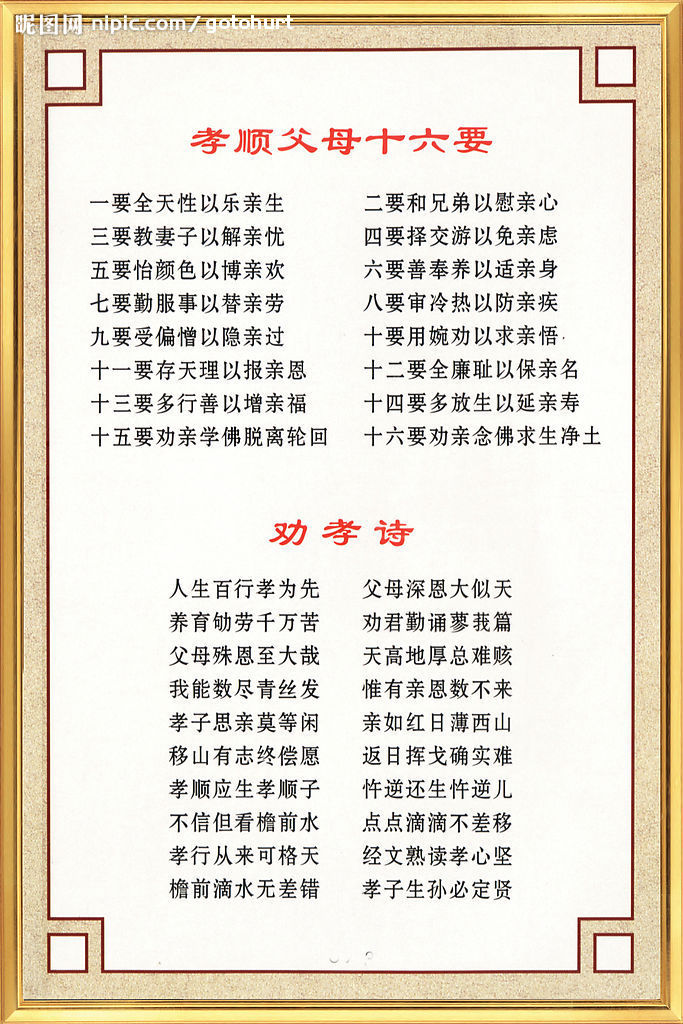 昵图网 nipic.com/gotohurt

孝顺父母十六要

一要全天性以乐亲生
二要和兄弟以慰亲心
三要教妻子以解亲忧
四要择交游以免亲虑
五要怡颜色以博亲欢
六要善奉养以适亲身
七要勤服事以替亲劳
八要审冷热以防亲疾
九要受偏憎以隐亲过
十要用婉劝以求亲悟
十一要存天理以报亲恩
十二要全廉耻以保亲名
十三要多行善以增亲福
十四要多放生以延亲寿
十五要劝亲学佛脱离轮回
十六要劝亲念佛求生净土

劝孝诗

人生百行孝为先
父母深恩大似天
养育劬劳千万苦
劝君勤诵蓼莪篇
父母殊恩至大哉
天高地厚总难赅
我能数尽青丝发
惟有亲恩数不来
孝子思亲莫等闲
亲如红日薄西山
移山有志终偿愿
返日挥戈确实难
孝顺应生孝顺子
忤逆还生忤逆儿
不信但看檐前水
点点滴滴不差移
孝行从来可格天
经文熟读孝心坚
檐前滴水无差错
孝子生孙必定贤